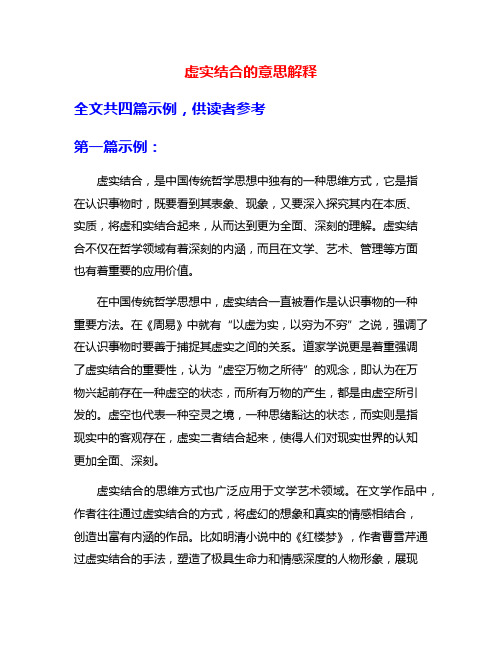 虚实结合的意思解释

全文共四篇示例，供读者参考

第一篇示例：

虚实结合，是中国传统哲学思想中独有的一种思维方式，它是指在认识事物时，既要看到其表象、现象，又要深入探究其内在本质、实质，将虚和实结合起来，从而达到更为全面、深刻的理解。虚实结合不仅在哲学领域有着深刻的内涵，而且在文学、艺术、管理等方面也有着重要的应用价值。

在中国传统哲学思想中，虚实结合一直被看作是认识事物的一种重要方法。在《周易》中就有“以虚为实，以穷为不穷”之说，强调了在认识事物时要善于捕捉其虚实之间的关系。道家学说更是着重强调了虚实结合的重要性，认为“虚空万物之所待”的观念，即认为在万物兴起前存在一种虚空的状态，而所有万物的产生，都是由虚空所引发的。虚空也代表一种空灵之境，一种思绪豁达的状态，而实则是指现实中的客观存在，虚实二者结合起来，使得人们对现实世界的认知更加全面、深刻。

虚实结合的思维方式也广泛应用于文学艺术领域。在文学作品中，作者往往通过虚实结合的方式，将虚幻的想象和真实的情感相结合，创造出富有内涵的作品。比如明清小说中的《红楼梦》，作者曹雪芹通过虚实结合的手法，塑造了极具生命力和情感深度的人物形象，展现